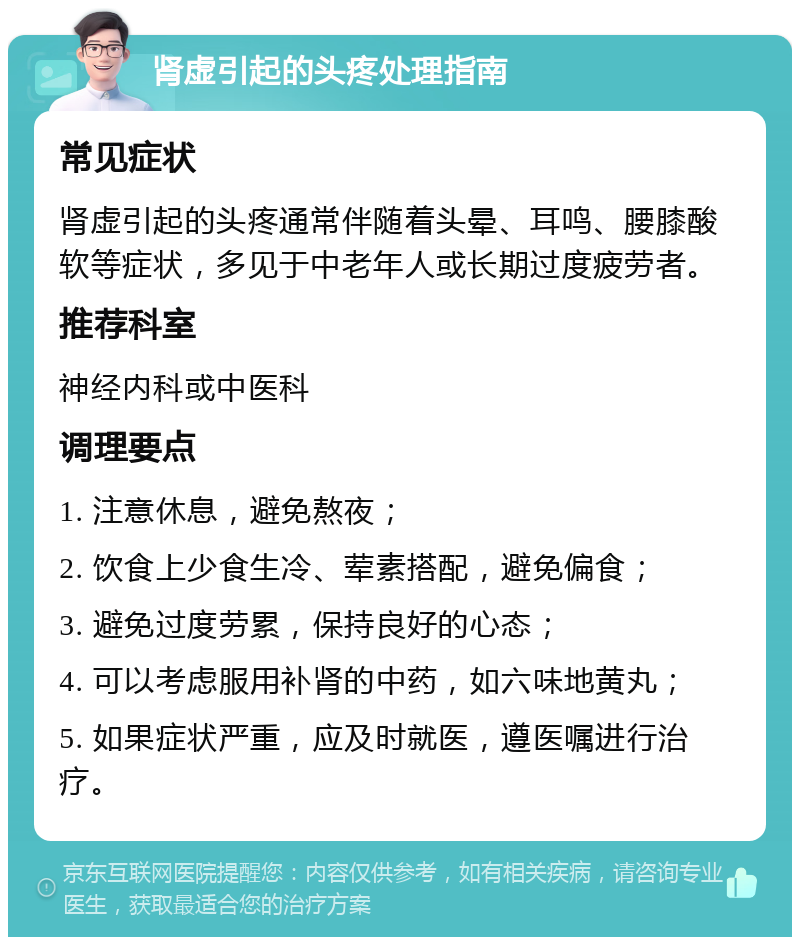 肾虚引起的头疼处理指南

常见症状

肾虚引起的头疼通常伴随着头晕、耳鸣、腰膝酸软等症状，多见于中老年人或长期过度疲劳者。

推荐科室

神经内科或中医科

调理要点

1. 注意休息，避免熬夜；

2. 饮食上少食生冷、荤素搭配，避免偏食；

3. 避免过度劳累，保持良好的心态；

4. 可以考虑服用补肾的中药，如六味地黄丸；

5. 如果症状严重，应及时就医，遵医嘱进行治疗。

京东互联网医院提醒您：内容仅供参考，如有相关疾病，请咨询专业医生，获取最适合您的治疗方案